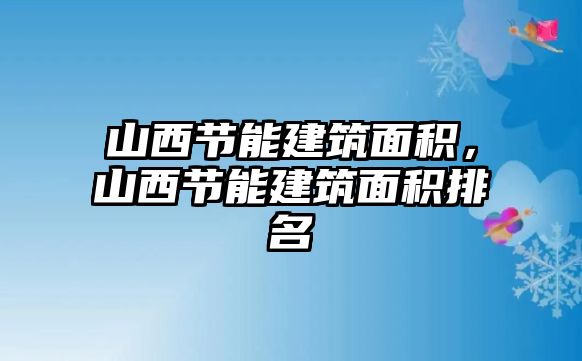 山西节能建筑面积，山西节能建筑面积排名